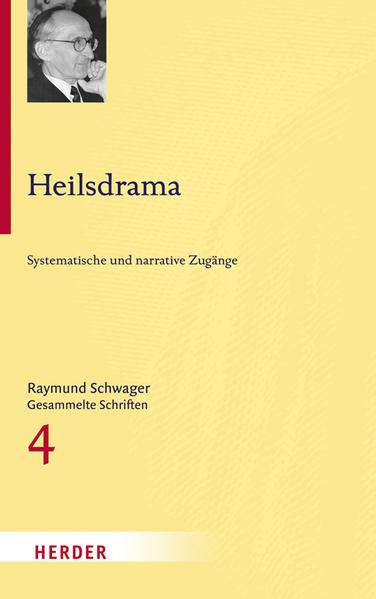 Heilsdrama

Systematische und narrative Zugänge

Raymund Schwager
Gesammelte Schriften

4

HERDER